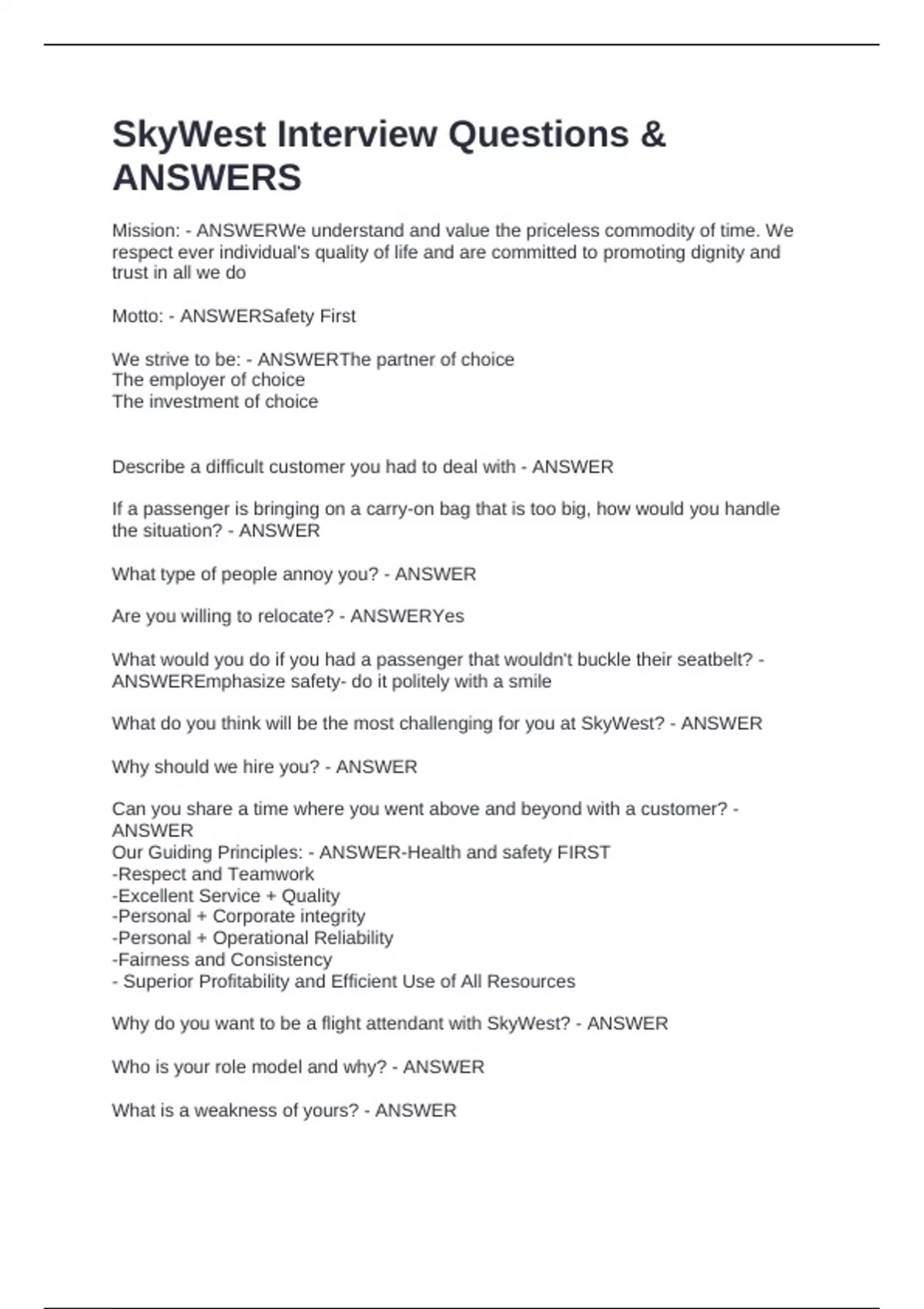 SkyWest Interview Questions & ANSWERS

Mission: - ANSWERWe understand and value the priceless commodity of time. We respect ever individual's quality of life and are committed to promoting dignity and trust in all we do

Motto: - ANSWERSafety First

We strive to be: - ANSWERThe partner of choice
The employer of choice
The investment of choice

Describe a difficult customer you had to deal with - ANSWER

If a passenger is bringing on a carry-on bag that is too big, how would you handle the situation? - ANSWER

What type of people annoy you? - ANSWER

Are you willing to relocate? - ANSWERYes

What would you do if you had a passenger that wouldn't buckle their seatbelt? - ANSWEREmphasize safety- do it politely with a smile

What do you think will be the most challenging for you at SkyWest? - ANSWER

Why should we hire you? - ANSWER

Can you share a time where you went above and beyond with a customer? - ANSWER
Our Guiding Principles: - ANSWER-Health and safety FIRST
-Respect and Teamwork
-Excellent Service + Quality
-Personal + Corporate integrity
-Personal + Operational Reliability
-Fairness and Consistency
- Superior Profitability and Efficient Use of All Resources

Why do you want to be a flight attendant with SkyWest? - ANSWER

Who is your role model and why? - ANSWER

What is a weakness of yours? - ANSWER